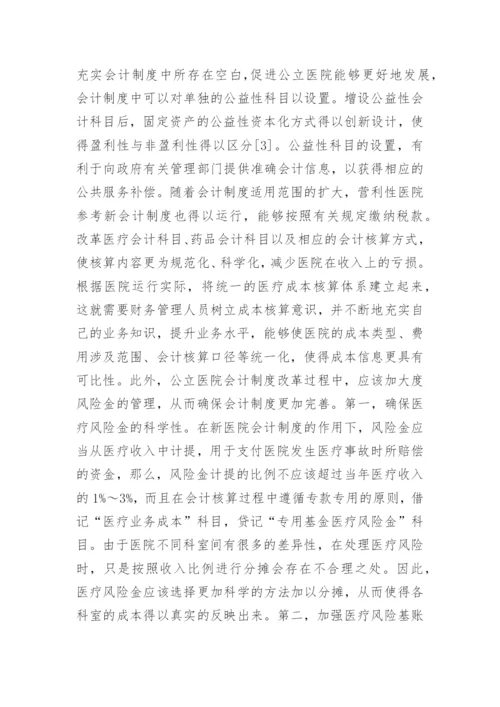 充实会计制度中所存在空白,促进公立医院能够更好地发展,会计制度中可以对单独的公益性科目以设置。增设公益性会计科目后,固定资产的公益性资本化方式得以创新设计,使得盈利性与非盈利性得以区分[3]。公益性科目的设置,有利于向政府有关管理部门提供准确会计信息,以获得相应的公共服务补偿。随着会计制度适用范围的扩大,营利性医院参考新会计制度也得以运行,能够按照有关规定缴纳税款。改革医疗会计科目、药品会计科目以及相应的会计核算方式,使核算内容更为规范化、科学化,减少医院在收入上的亏损。根据医院运行实际,将统一的医疗成本核算体系建立起来,这就需要财务管理人员树立成本核算意识,并不断地充实自己的业务知识,提升业务水平,能够使医院的成本类型、费用涉及范围、会计核算口径等统一化,使得成本信息更具有可比性。此外,公立医院会计制度改革过程中,应该加大度风险金的管理,从而确保会计制度更加完善。第一,确保医疗风险金的科学性。在新医院会计制度的作用下,风险金应当从医疗收入中计提,用于支付医院发生医疗事故时所赔偿的资金,那么,风险金计提的比例不应该超过当年医疗收入的 1%~3%,而且在会计核算过程中遵循专款专用的原则,借记“医疗业务成本”科目,贷记“专用基金医疗风险金”科目。由于医院不同科室间有很多的差异性,在处理医疗风险时,只是按照收入比例进行分摊会存在不合理之处。因此,医疗风险金应该选择更加科学的方法加以分摊,从而使得各科室的成本得以真实的反映出来。第二,加强医疗风险基账